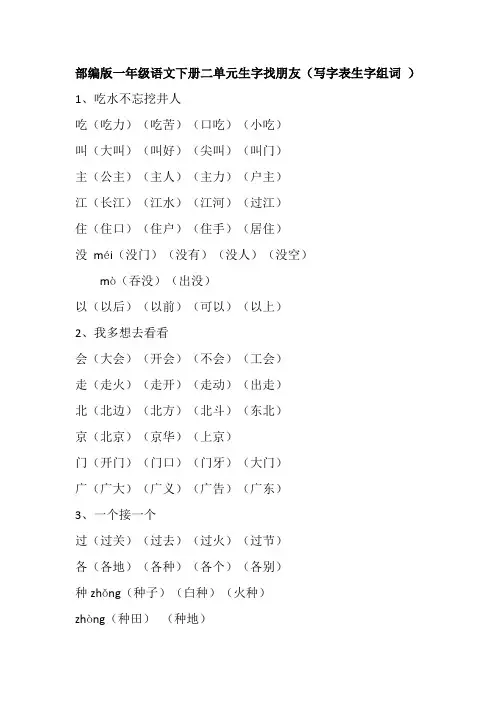 部编版一年级语文下册二单元生字找朋友（写字表生字组词 ）

1、吃水不忘挖井人

吃（吃力）（吃苦）（口吃）（小吃）

叫（大叫）（叫好）（尖叫）（叫门）

主（公主）（主人）（主力）（户主）

江（长江）（江水）（江河）（过江）

住（住口）（住户）（住手）（居住）

没 méi（没门）（没有）（没人）（没空）

mò（吞没）（出没）

以（以后）（以前）（可以）（以上）

2、我多想去看看

会（大会）（开会）（不会）（工会）

走（走火）（走开）（走动）（出走）

北（北边）（北方）（北斗）（东北）

京（北京）（京华）（上京）

门（开门）（门口）（门牙）（大门）

广（广大）（广义）（广告）（广东）

3、一个接一个

过（过关）（过去）（过火）（过节）

各（各地）（各种）（各个）（各别）

种 zhǒng（种子）（白种）（火种）

zhòng（种田） （种地）